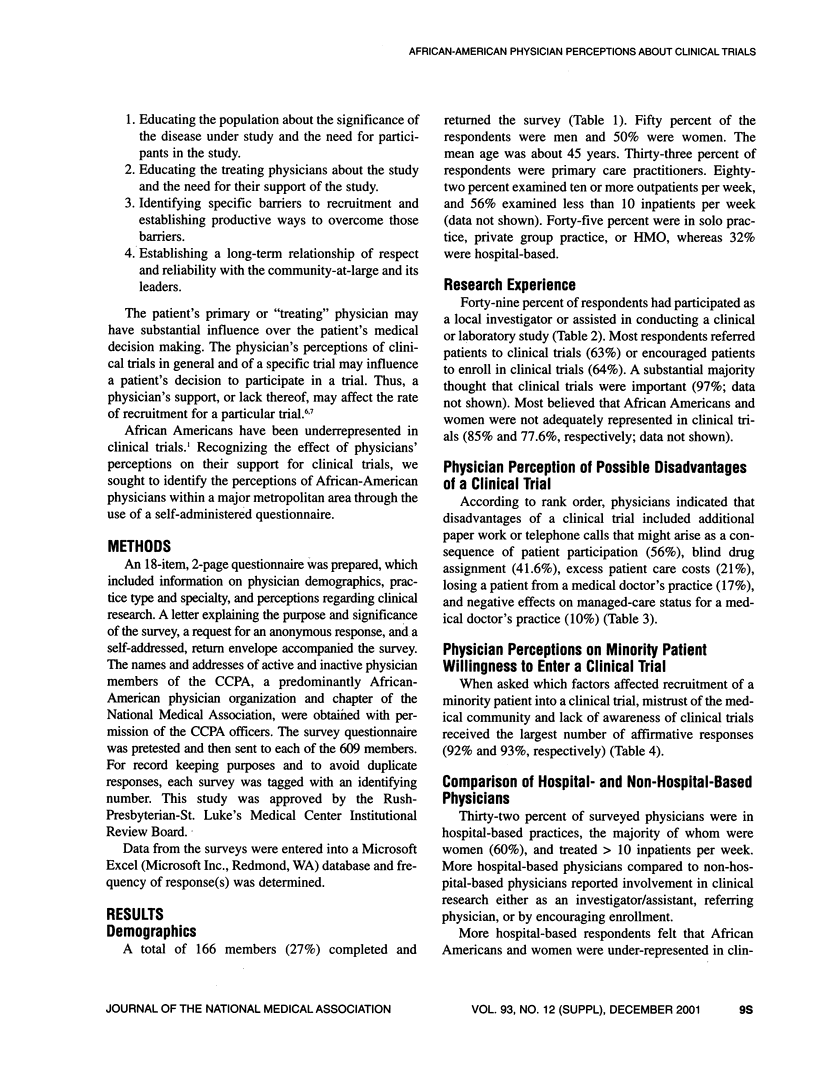 AFRICAN-AMERICAN PHYSICIAN PERCEPTIONS ABOUT CLINICAL TRIALS

1. Educating the population about the significance of the disease under study and the need for participants in the study.
2. Educating the treating physicians about the study and the need for their support of the study.
3. Identifying specific barriers to recruitment and establishing productive ways to overcome those barriers.
4. Establishing a long-term relationship of respect and reliability with the community-at-large and its leaders.

The patient's primary or "treating" physician may have substantial influence over the patient's medical decision making. The physician's perceptions of clinical trials in general and of a specific trial may influence a patient's decision to participate in a trial. Thus, a physician's support, or lack thereof, may affect the rate of recruitment for a particular trial.$^{6,7}$

African Americans have been underrepresented in clinical trials.$^{1}$ Recognizing the effect of physicians' perceptions on their support for clinical trials, we sought to identify the perceptions of African-American physicians within a major metropolitan area through the use of a self-administered questionnaire.

METHODS

An 18-item, 2-page questionnaire was prepared, which included information on physician demographics, practice type and specialty, and perceptions regarding clinical research. A letter explaining the purpose and significance of the survey, a request for an anonymous response, and a self-addressed, return envelope accompanied the survey. The names and addresses of active and inactive physician members of the CCPA, a predominantly African-American physician organization and chapter of the National Medical Association, were obtained with permission of the CCPA officers. The survey questionnaire was pretested and then sent to each of the 609 members. For record keeping purposes and to avoid duplicate responses, each survey was tagged with an identifying number. This study was approved by the Rush-Presbyterian-St. Luke's Medical Center Institutional Review Board.

Data from the surveys were entered into a Microsoft Excel (Microsoft Inc., Redmond, WA) database and frequency of response(s) was determined.

RESULTS

Demographics

A total of 166 members (27%) completed and returned the survey (Table 1). Fifty percent of the respondents were men and 50% were women. The mean age was about 45 years. Thirty-three percent of respondents were primary care practitioners. Eighty-two percent examined ten or more outpatients per week, and 56% examined less than 10 inpatients per week (data not shown). Forty-five percent were in solo practice, private group practice, or HMO, whereas 32% were hospital-based.

Research Experience

Forty-nine percent of respondents had participated as a local investigator or assisted in conducting a clinical or laboratory study (Table 2). Most respondents referred patients to clinical trials (63%) or encouraged patients to enroll in clinical trials (64%). A substantial majority thought that clinical trials were important (97%; data not shown). Most believed that African Americans and women were not adequately represented in clinical trials (85% and 77.6%, respectively; data not shown).

Physician Perception of Possible Disadvantages of a Clinical Trial

According to rank order, physicians indicated that disadvantages of a clinical trial included additional paper work or telephone calls that might arise as a consequence of patient participation (56%), blind drug assignment (41.6%), excess patient care costs (21%), losing a patient from a medical doctor's practice (17%), and negative effects on managed-care status for a medical doctor's practice (10%) (Table 3).

Physician Perceptions on Minority Patient Willingness to Enter a Clinical Trial

When asked which factors affected recruitment of a minority patient into a clinical trial, mistrust of the medical community and lack of awareness of clinical trials received the largest number of affirmative responses (92% and 93%, respectively) (Table 4).

Comparison of Hospital- and Non-Hospital-Based Physicians

Thirty-two percent of surveyed physicians were in hospital-based practices, the majority of whom were women (60%), and treated > 10 inpatients per week. More hospital-based physicians compared to non-hospital-based physicians reported involvement in clinical research either as an investigator/assistant, referring physician, or by encouraging enrollment.

More hospital-based respondents felt that African Americans and women were under-represented in clin-

JOURNAL OF THE NATIONAL MEDICAL ASSOCIATION    VOL. 93, NO. 12 (SUPPL), DECEMBER 2001    9S